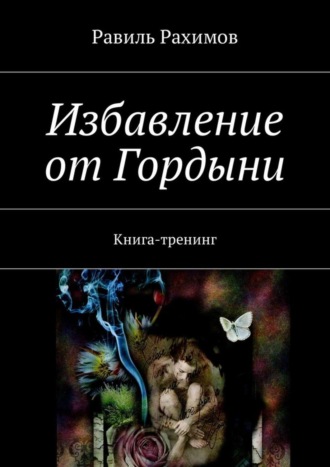 Равиль Рахимов

Избавление от Гордыни

Книга-тренинг